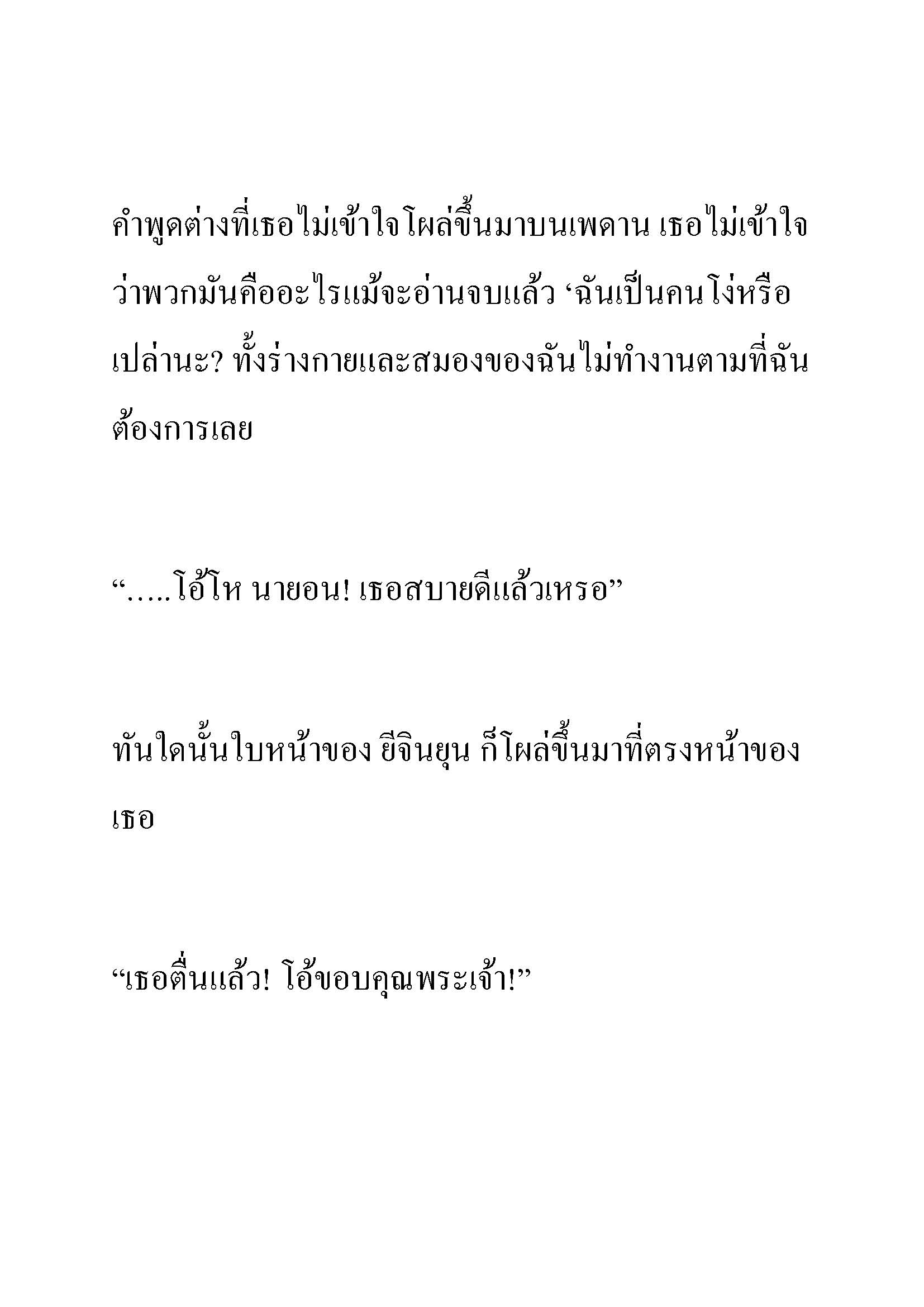 คำพูดต่างที่เธอไม่เข้าใจโผล่ขึ้นมาบนเพดาน เธอไม่เข้าใจว่าพวกมันคืออะไรแม้จะอ่านจบแล้ว ‘ฉันเป็นคนโง่หรือเปล่านะ? ทั้งร่างกายและสมองของฉันไม่ทำงานตามที่ฉันต้องการเลย

“…..โอ้โห นายอน! เธอสบายดีแล้วเหรอ”

ทันใดนั้นใบหน้าของ ยีจินยุน ก็โผล่ขึ้นมาที่ตรงหน้าของเธอ

“เธอตื่นแล้ว! โอ้ขอบคุณพระเจ้า!”